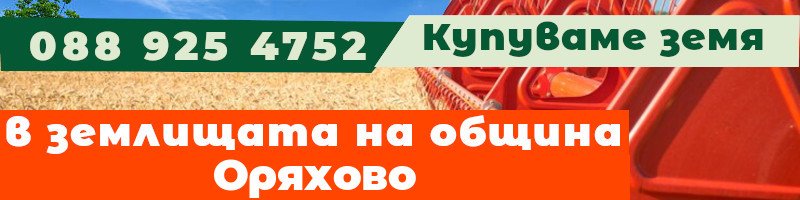 088 925 4752

Купуваме земя

В землищата на община Оряхово